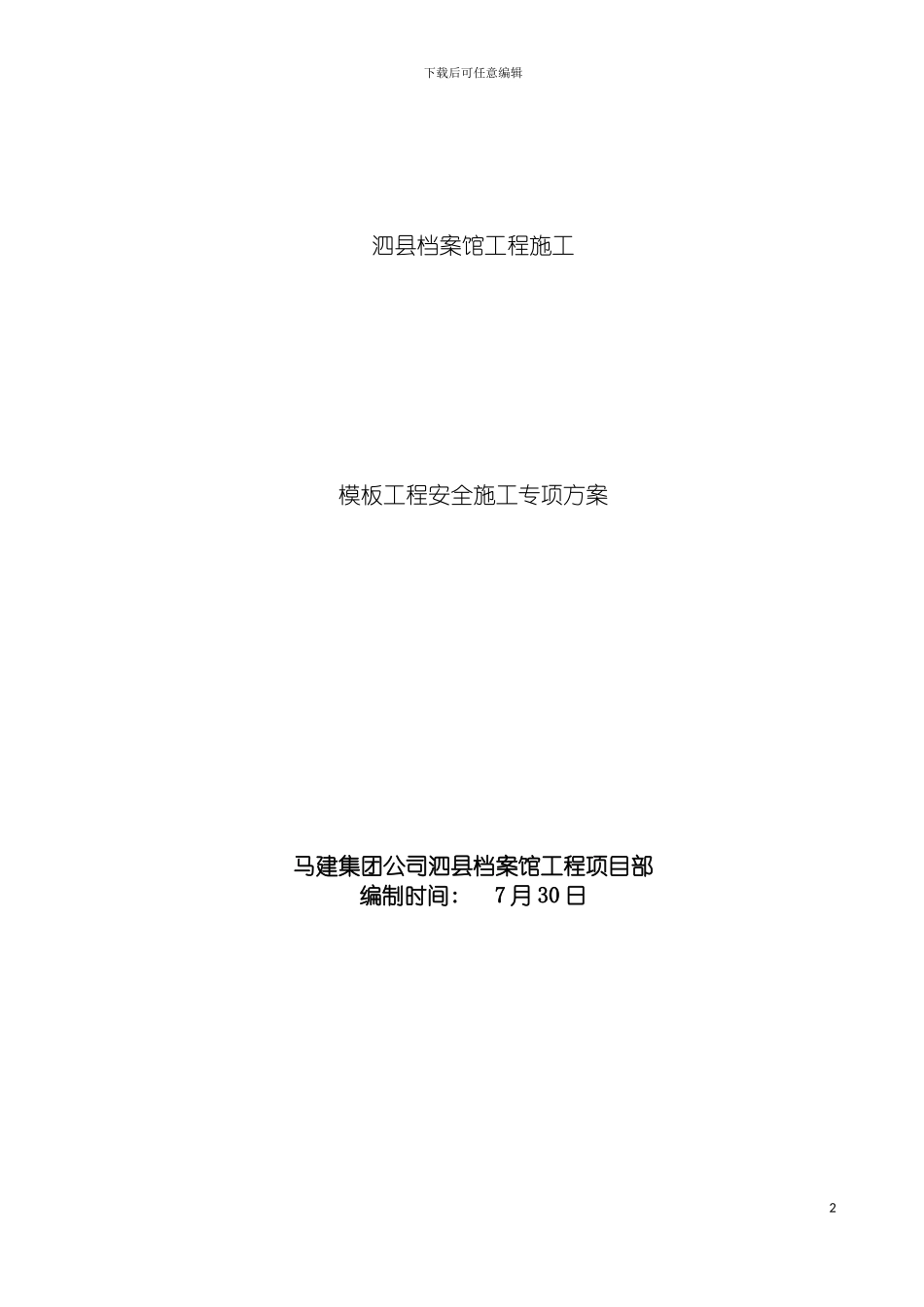 下载后可任意编辑

泗县档案馆工程施工

模板工程安全施工专项方案

马建集团公司泗县档案馆工程项目部
编制时间： 7月30日

2